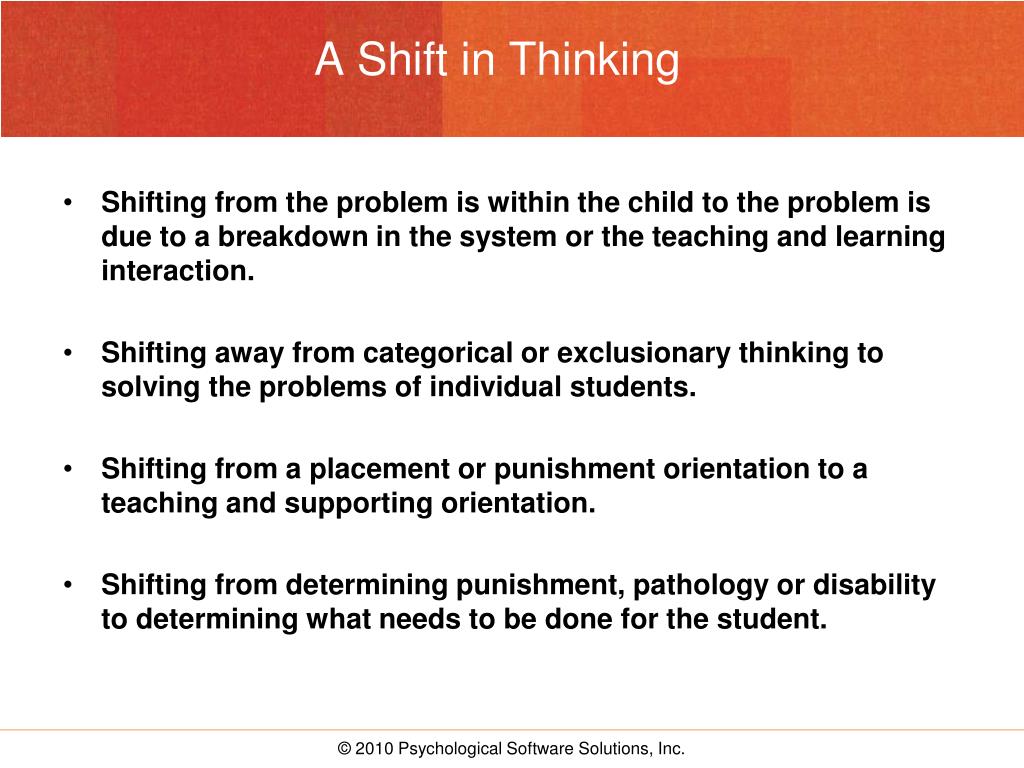 A Shift in Thinking

• Shifting from the problem is within the child to the problem is due to a breakdown in the system or the teaching and learning interaction.

• Shifting away from categorical or exclusionary thinking to solving the problems of individual students.

• Shifting from a placement or punishment orientation to a teaching and supporting orientation.

• Shifting from determining punishment, pathology or disability to determining what needs to be done for the student.

© 2010 Psychological Software Solutions, Inc.